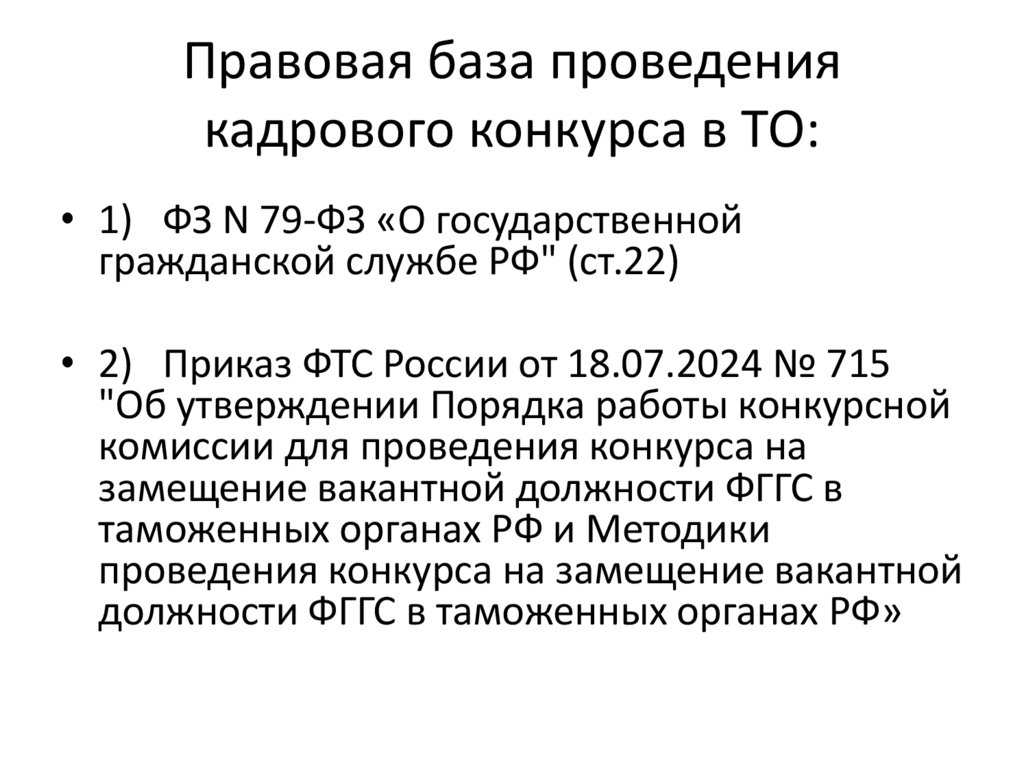 Правовая база проведения кадрового конкурса в ТО:

• 1) ФЗ N 79-ФЗ «О государственной гражданской службе РФ" (ст.22)

• 2) Приказ ФТС России от 18.07.2024 № 715 "Об утверждении Порядка работы конкурсной комиссии для проведения конкурса на замещение вакантной должности ФГГС в таможенных органах РФ и Методики проведения конкурса на замещение вакантной должности ФГГС в таможенных органах РФ»